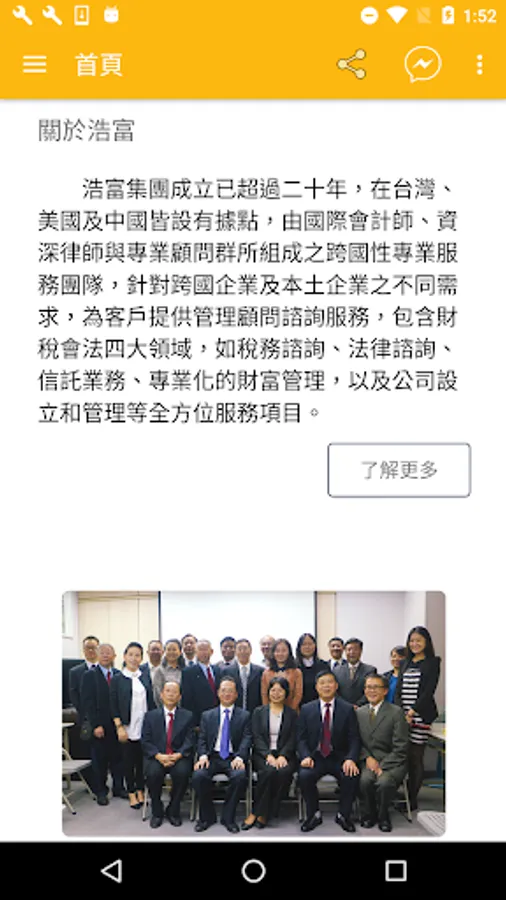 1:52

首頁

關於浩富

浩富集團成立已超過二十年，在台灣、美國及中國皆設有據點，由國際會計師、資深律師與專業顧問群所組成之跨國性專業服務團隊，針對跨國企業及本土企業之不同需求，為客戶提供管理顧問諮詢服務，包含財稅會法四大領域，如稅務諮詢、法律諮詢、信託業務、專業化的財富管理，以及公司設立和管理等全方位服務項目。

了解更多